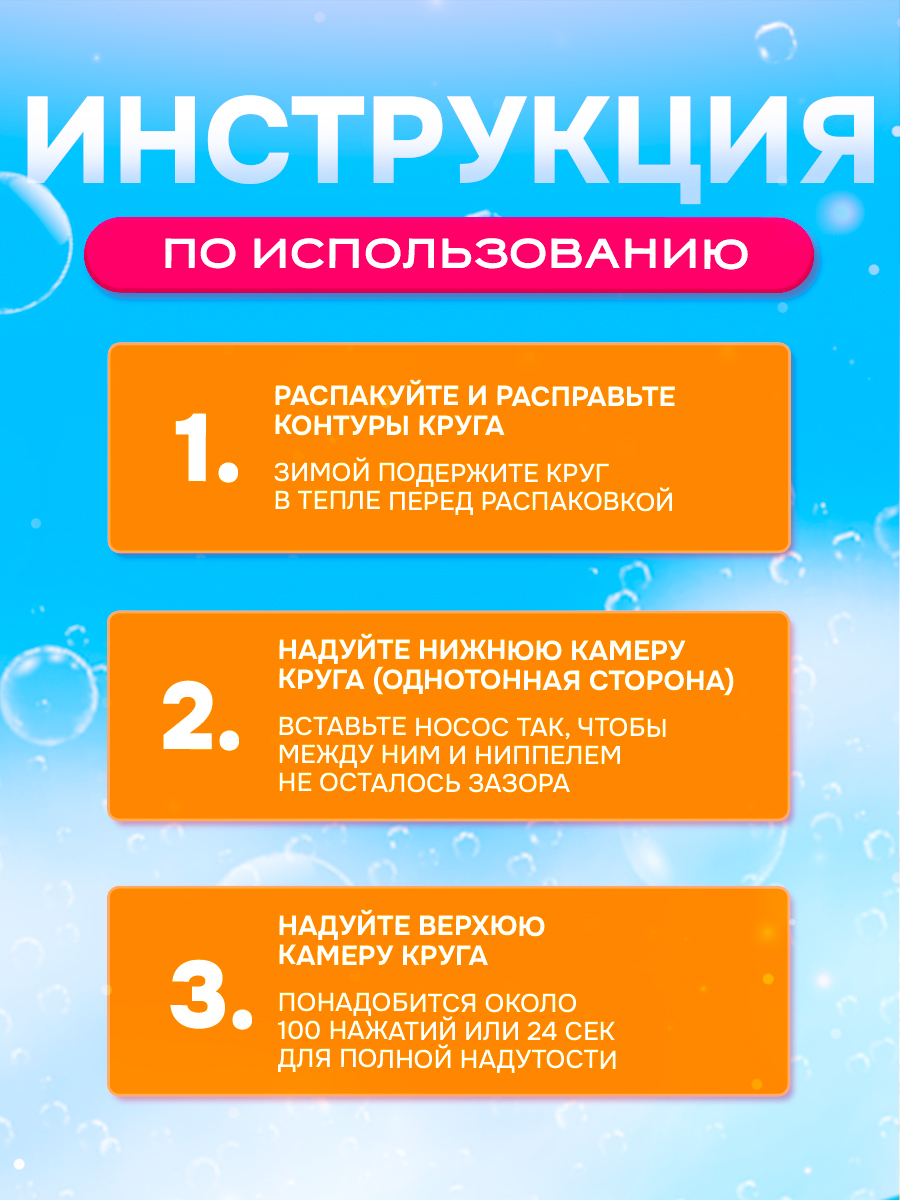 ИНСТРУКЦИЯ

ПО ИСПОЛЬЗОВАНИЮ

1.

РАСПАКУЙТЕ И РАСПРАВЬТЕ КОНТУРЫ КРУГА

ЗИМОЙ ПОДЕРЖИТЕ КРУГ В ТЕПЛЕ ПЕРЕД РАСПАКОВКОЙ

2.

НАДУЙТЕ НИЖНЮЮ КАМЕРУ КРУГА (ОДНОТОННАЯ СТОРОНА)

ВСТАВЬТЕ НОСОС ТАК, ЧТОБЫ МЕЖДУ НИМ И НИППЕЛЕМ НЕ ОСТАЛОСЬ ЗАЗОРА

3.

НАДУЙТЕ ВЕРХЮЮ КАМЕРУ КРУГА

ПОНАДОБИТСЯ ОКОЛО 100 НАЖАТИЙ ИЛИ 24 СЕК ДЛЯ ПОЛНОЙ НАДУТОСТИ